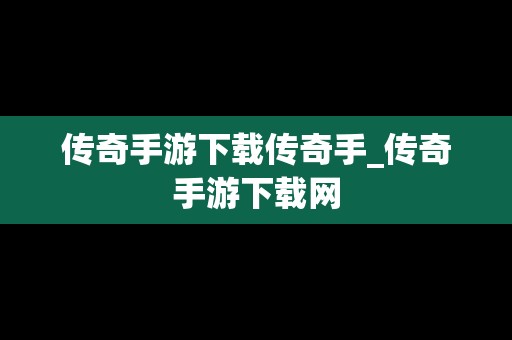 传奇手游下载传奇手_传奇手游下载网